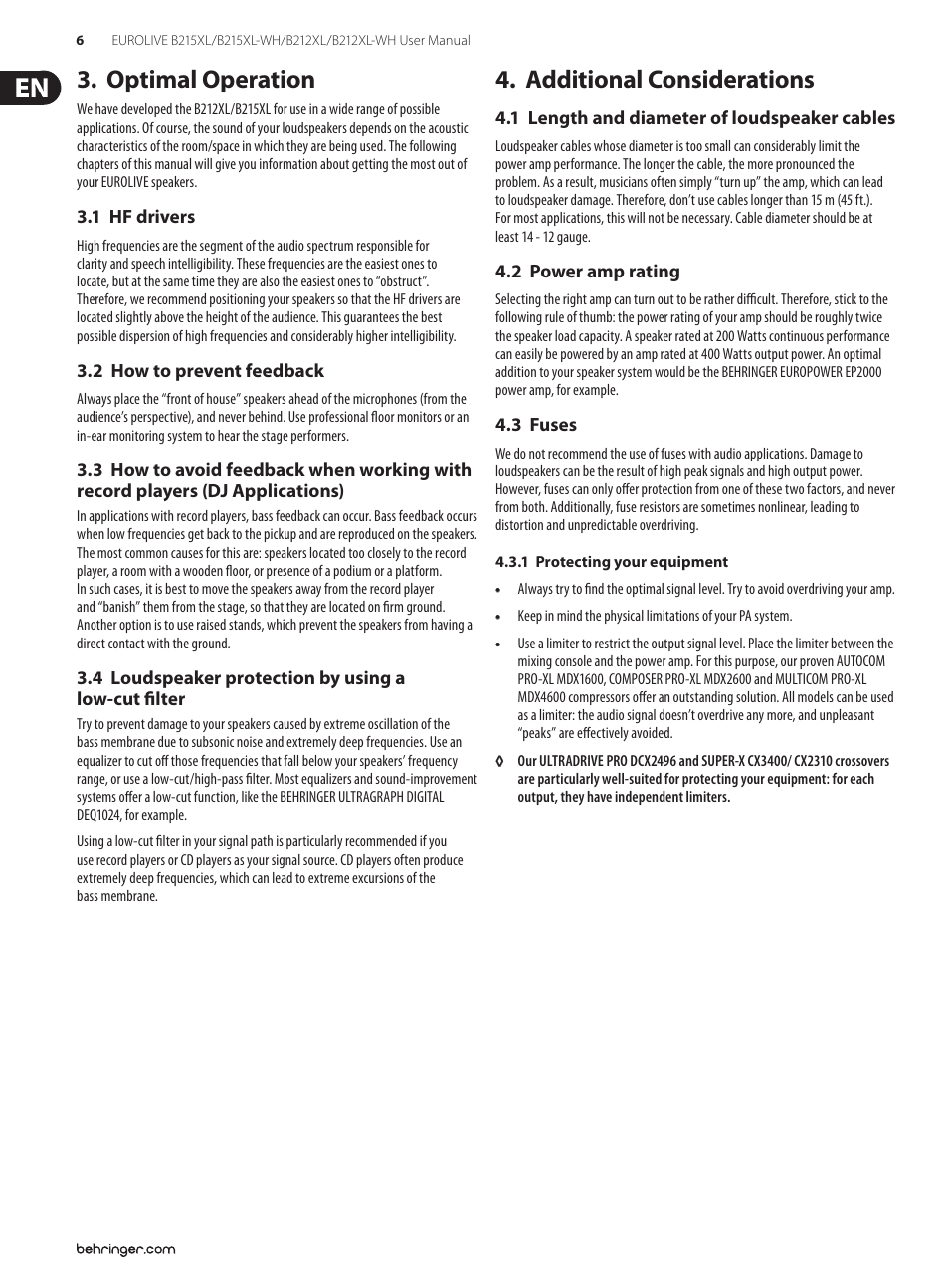 6 EUROLIVE B215XL/B215XL-WH/B212XL/B212XL-WH User Manual

EN

3. Optimal Operation

We have developed the B212XL/B215XL for use in a wide range of possible applications. Of course, the sound of your loudspeakers depends on the acoustic characteristics of the room/space in which they are being used. The following chapters of this manual will give you information about getting the most out of your EUROLIVE speakers.

3.1 HF drivers

High frequencies are the segment of the audio spectrum responsible for clarity and speech intelligibility. These frequencies are the easiest ones to locate, but at the same time they are also the easiest ones to "obstruct". Therefore, we recommend positioning your speakers so that the HF drivers are located slightly above the height of the audience. This guarantees the best possible dispersion of high frequencies and considerably higher intelligibility.

3.2 How to prevent feedback

Always place the "front of house" speakers ahead of the microphones (from the audience's perspective), and never behind. Use professional floor monitors or an in-ear monitoring system to hear the stage performers.

3.3 How to avoid feedback when working with record players (DJ Applications)

In applications with record players, bass feedback can occur. Bass feedback occurs when low frequencies get back to the pickup and are reproduced on the speakers. The most common causes for this are: speakers located too closely to the record player, a room with a wooden floor, or presence of a podium or a platform. In such cases, it is best to move the speakers away from the record player and "banish" them from the stage, so that they are located on firm ground. Another option is to use raised stands, which prevent the speakers from having a direct contact with the ground.

3.4 Loudspeaker protection by using a low-cut filter

Try to prevent damage to your speakers caused by extreme oscillation of the bass membrane due to subsonic noise and extremely deep frequencies. Use an equalizer to cut off those frequencies that fall below your speakers' frequency range, or use a low-cut/high-pass filter. Most equalizers and sound-improvement systems offer a low-cut function, like the BEHRINGER ULTRAGRAPH DIGITAL DEQ1024, for example.

Using a low-cut filter in your signal path is particularly recommended if you use record players or CD players as your signal source. CD players often produce extremely deep frequencies, which can lead to extreme excursions of the bass membrane.

4. Additional Considerations

4.1 Length and diameter of loudspeaker cables

Loudspeaker cables whose diameter is too small can considerably limit the power amp performance. The longer the cable, the more pronounced the problem. As a result, musicians often simply "turn up" the amp, which can lead to loudspeaker damage. Therefore, don't use cables longer than 15 m (45 ft.). For most applications, this will not be necessary. Cable diameter should be at least 14 - 12 gauge.

4.2 Power amp rating

Selecting the right amp can turn out to be rather difficult. Therefore, stick to the following rule of thumb: the power rating of your amp should be roughly twice the speaker load capacity. A speaker rated at 200 Watts continuous performance can easily be powered by an amp rated at 400 Watts output power. An optimal addition to your speaker system would be the BEHRINGER EUROPOWER EP2000 power amp, for example.

4.3 Fuses

We do not recommend the use of fuses with audio applications. Damage to loudspeakers can be the result of high peak signals and high output power. However, fuses can only offer protection from one of these two factors, and never from both. Additionally, fuse resistors are sometimes nonlinear, leading to distortion and unpredictable overdriving.

4.3.1 Protecting your equipment

• Always try to find the optimal signal level. Try to avoid overdriving your amp.

• Keep in mind the physical limitations of your PA system.

• Use a limiter to restrict the output signal level. Place the limiter between the mixing console and the power amp. For this purpose, our proven AUTOCOM PRO-XL MDX1600, COMPOSER PRO-XL MDX2600 and MULTICOM PRO-XL MDX4600 compressors offer an outstanding solution. All models can be used as a limiter: the audio signal doesn't overdrive any more, and unpleasant "peaks" are effectively avoided.

◊ Our ULTRADRIVE PRO DCX2496 and SUPER-X CX3400/ CX2310 crossovers are particularly well-suited for protecting your equipment: for each output, they have independent limiters.

behringer.com